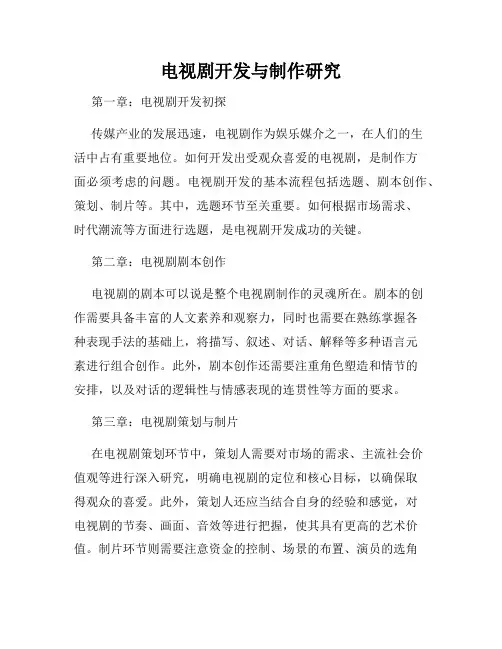 电视剧开发与制作研究

第一章：电视剧开发初探

传媒产业的发展迅速，电视剧作为娱乐媒介之一，在人们的生活中占有重要地位。如何开发出受观众喜爱的电视剧，是制作方面必须考虑的问题。电视剧开发的基本流程包括选题、剧本创作、策划、制片等。其中，选题环节至关重要。如何根据市场需求、时代潮流等方面进行选题，是电视剧开发成功的关键。

第二章：电视剧剧本创作

电视剧的剧本可以说是整个电视剧制作的灵魂所在。剧本的创作需要具备丰富的人文素养和观察力，同时也需要在熟练掌握各种表现手法的基础上，将描写、叙述、对话、解释等多种语言元素进行组合创作。此外，剧本创作还需要注重角色塑造和情节的安排，以及对话的逻辑性与情感表现的连贯性等方面的要求。

第三章：电视剧策划与制片

在电视剧策划环节中，策划人需要对市场的需求、主流社会价值观等进行深入研究，明确电视剧的定位和核心目标，以确保取得观众的喜爱。此外，策划人还应当结合自身的经验和感觉，对电视剧的节奏、画面、音效等进行把握，使其具有更高的艺术价值。制片环节则需要注意资金的控制、场景的布置、演员的选角